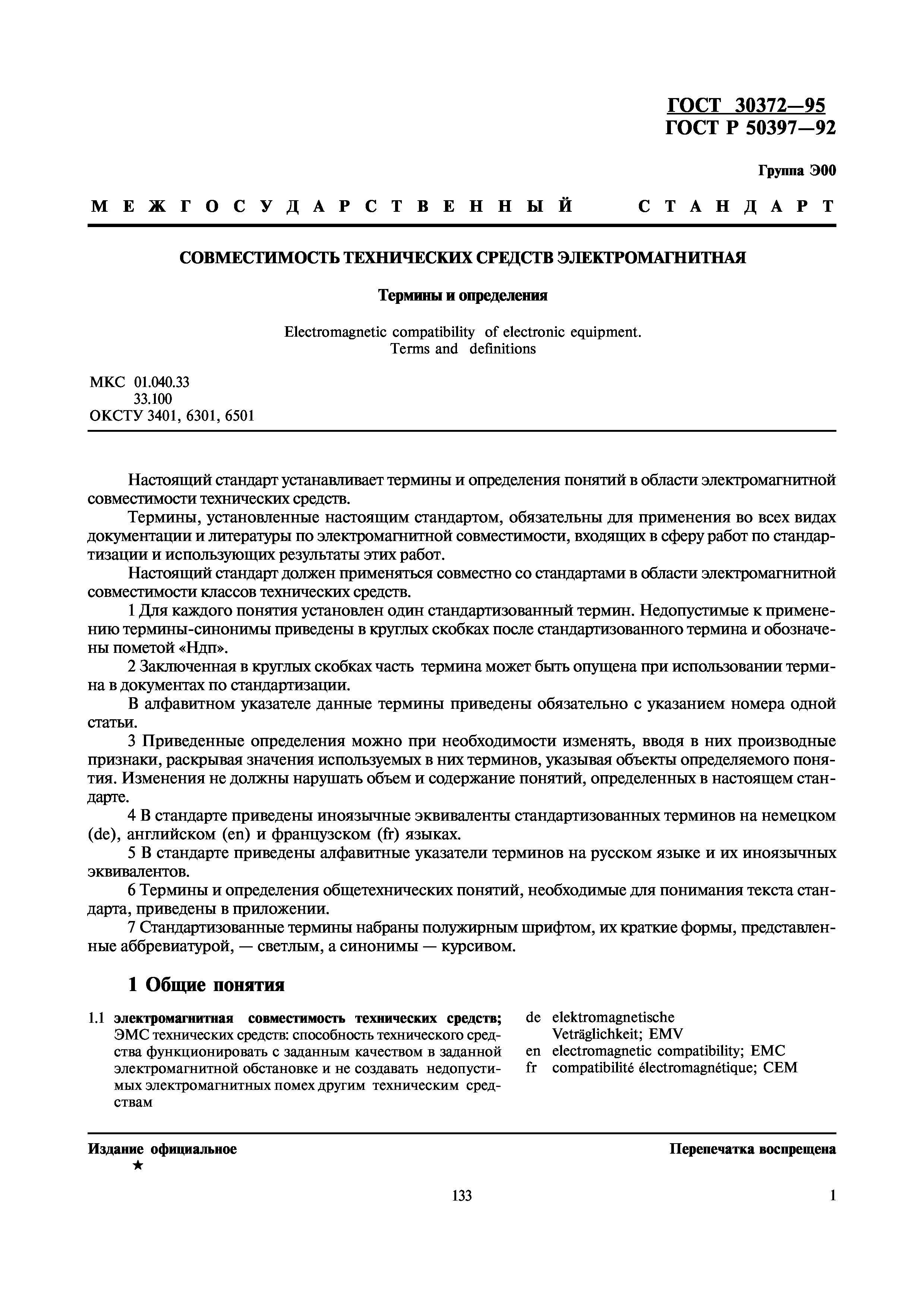 ГОСТ 30372—95
ГОСТ Р 50397—92

Группа Э00

МЕЖГОСУДАРСТВЕННЫЙ СТАНДАРТ

СОВМЕСТИМОСТЬ ТЕХНИЧЕСКИХ СРЕДСТВ ЭЛЕКТРОМАГНИТНАЯ

Термины и определения

Electromagnetic compatibility of electronic equipment.
Terms and definitions

МКС 01.040.33
33.100
ОКСТУ 3401, 6301, 6501

Настоящий стандарт устанавливает термины и определения понятий в области электромагнитной совместимости технических средств.

Термины, установленные настоящим стандартом, обязательны для применения во всех видах документации и литературы по электромагнитной совместимости, входящих в сферу работ по стандартизации и использующих результаты этих работ.

Настоящий стандарт должен применяться совместно со стандартами в области электромагнитной совместимости классов технических средств.

1 Для каждого понятия установлен один стандартизованный термин. Недопустимые к применению термины-синонимы приведены в круглых скобках после стандартизованного термина и обозначены пометой «Ндп».

2 Заключенная в круглых скобках часть термина может быть опущена при использовании термина в документах по стандартизации.

В алфавитном указателе данные термины приведены обязательно с указанием номера одной статьи.

3 Приведенные определения можно при необходимости изменять, вводя в них производные признаки, раскрывая значения используемых в них терминов, указывая объекты определяемого понятия. Изменения не должны нарушать объем и содержание понятий, определенных в настоящем стандарте.

4 В стандарте приведены иноязычные эквиваленты стандартизованных терминов на немецком (de), английском (en) и французском (fr) языках.

5 В стандарте приведены алфавитные указатели терминов на русском языке и их иноязычных эквивалентов.

6 Термины и определения общетехнических понятий, необходимые для понимания текста стандарта, приведены в приложении.

7 Стандартизованные термины набраны полужирным шрифтом, их краткие формы, представленные аббревиатурой, — светлым, а синонимы — курсивом.

1 Общие понятия

1.1 электромагнитная совместимость технических средств; ЭМС технических средств: способность технического средства функционировать с заданным качеством в заданной электромагнитной обстановке и не создавать недопустимых электромагнитных помех другим техническим средствам

de elektromagnetische Veträglichkeit; EMV
en electromagnetic compatibility; EMC
fr compatibilité électromagnétique; CEM

Издание официальное
★

Перепечатка воспрещена

133

1